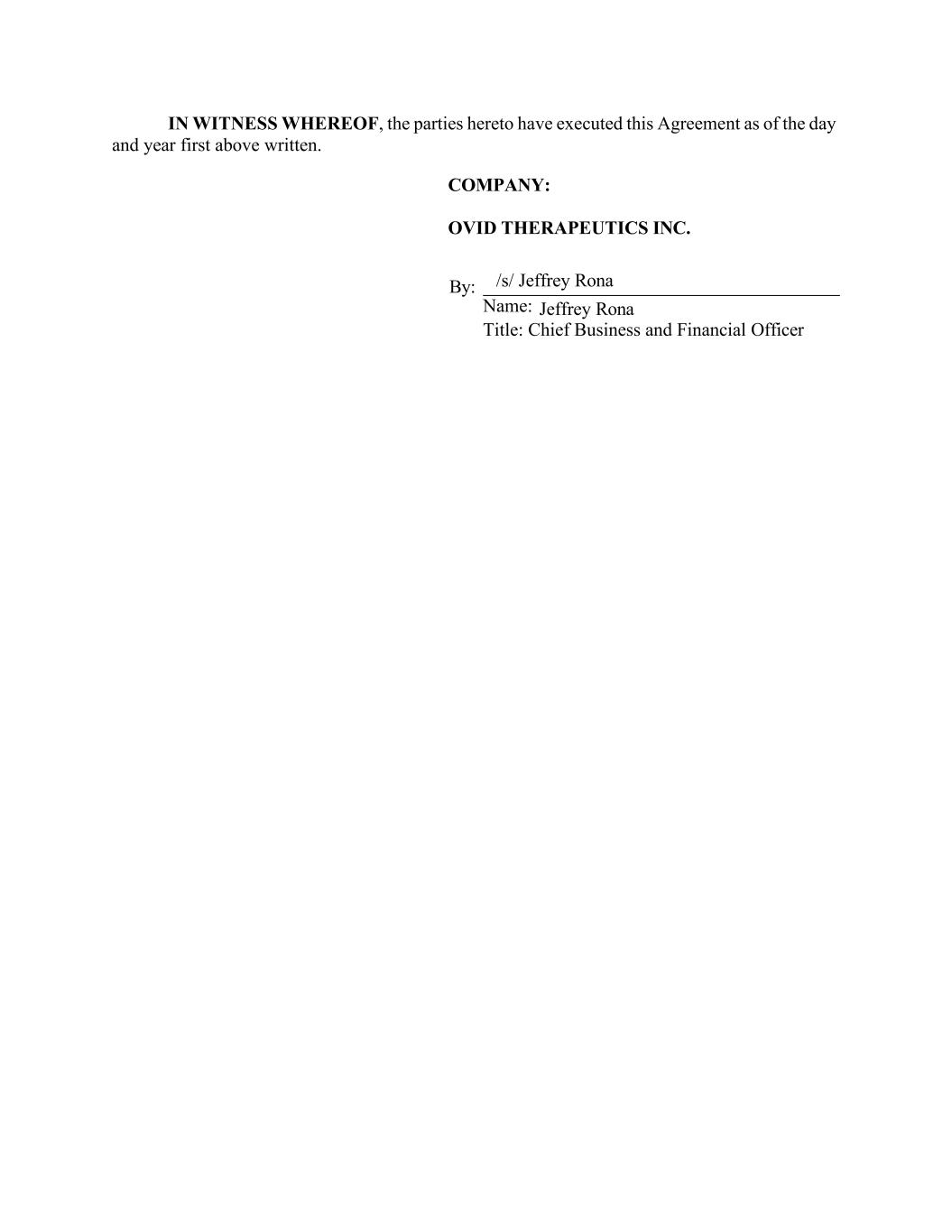 IN WITNESS WHEREOF, the parties hereto have executed this Agreement as of the day and year first above written.

COMPANY:

OVID THERAPEUTICS INC.

By: /s/ Jeffrey Rona
Name: Jeffrey Rona
Title: Chief Business and Financial Officer